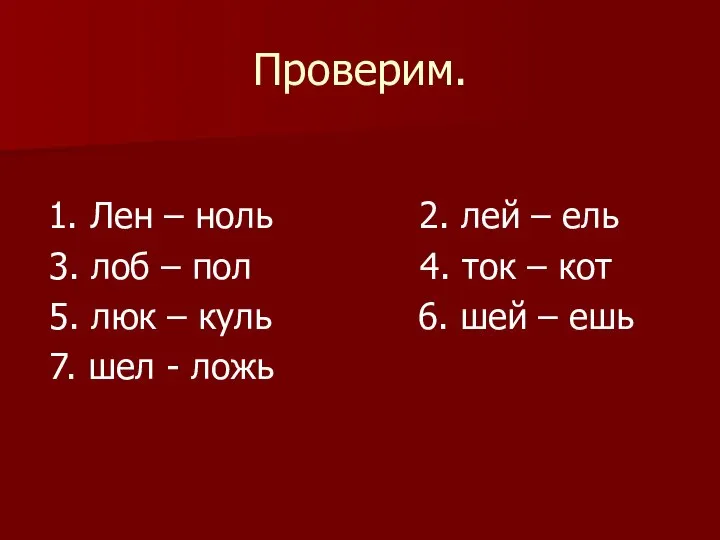 Проверим.

1. Лен – ноль
3. лоб – пол
5. люк – куль
7. шел - ложь

2. лей – ель
4. ток – кот
6. шей – ешь